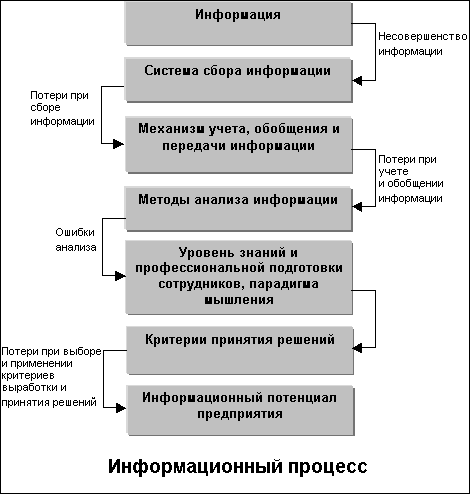 Информация

Несовершенство информации

Система сбора информации

Потери при сборе информации

Механизм учета, обобщения и передачи информации

Потери при учете и обобщении информации

Методы анализа информации

Ошибки анализа

Уровень знаний и профессиональной подготовки сотрудников, парадигма мышления

Критерии принятия решений

Потери при выборе и применении критериев выработки и принятия решений

Информационный потенциал предприятия

Информационный процесс